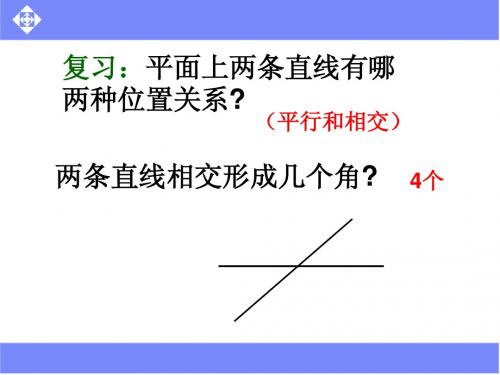 复习：平面上两条直线有哪两种位置关系？

（平行和相交）

两条直线相交形成几个角？ 4个